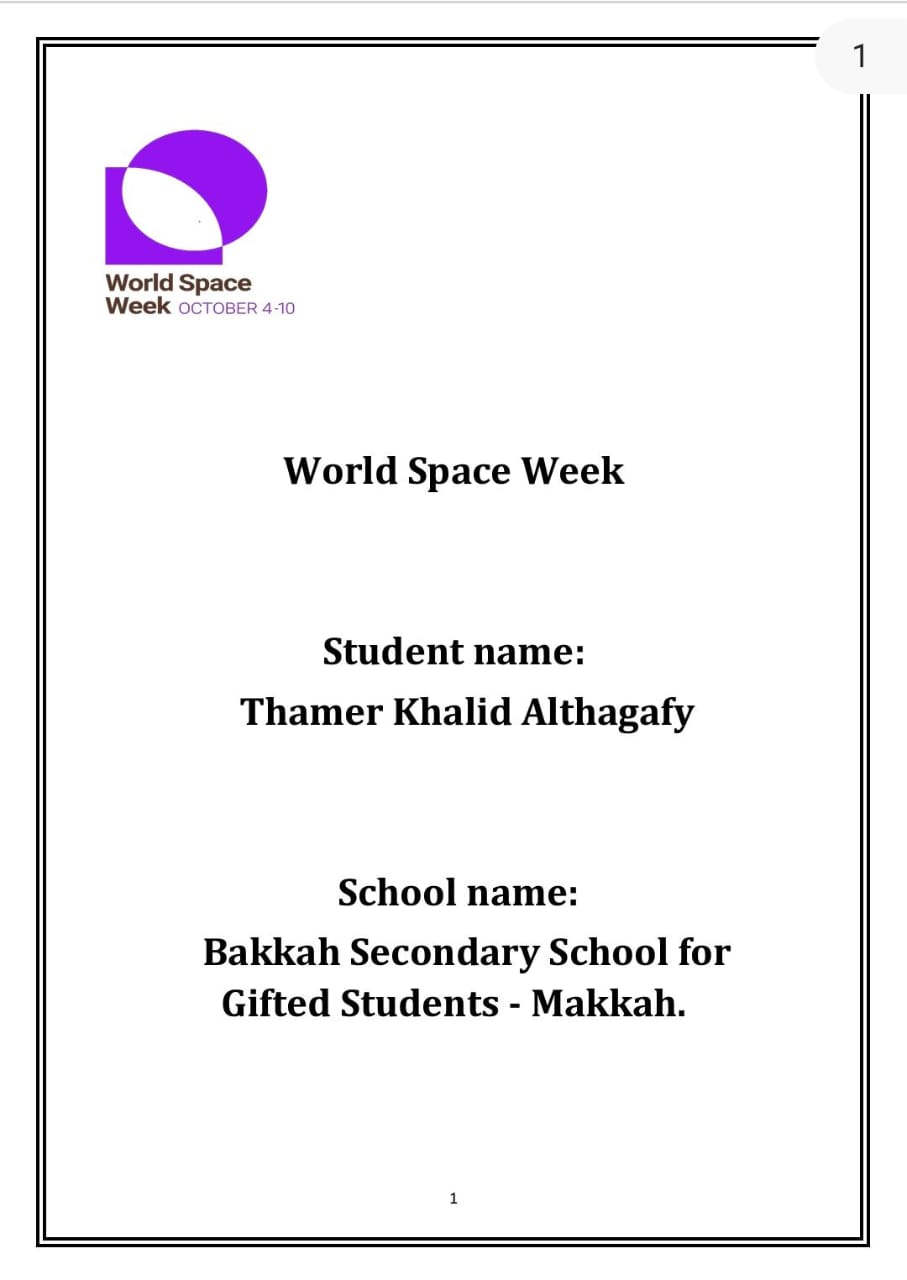 1

World Space Week OCTOBER 4-10

World Space Week

Student name:
Thamer Khalid Althagafy

School name:
Bakkah Secondary School for Gifted Students - Makkah.

1